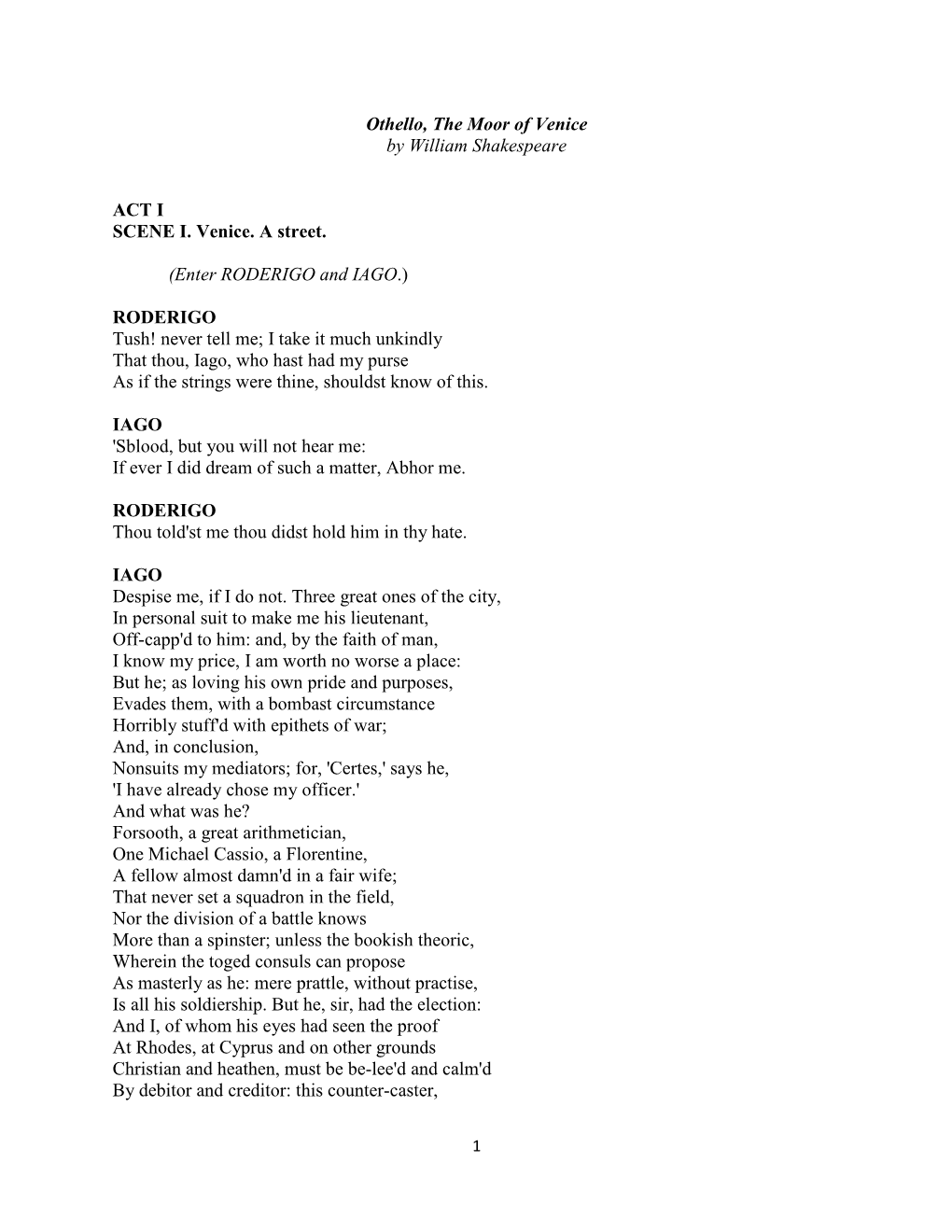 Othello, The Moor of Venice
by William Shakespeare

ACT I
SCENE I. Venice. A street.

(Enter RODERIGO and IAGO.)

RODERIGO
Tush! never tell me; I take it much unkindly
That thou, Iago, who hast had my purse
As if the strings were thine, shouldst know of this.

IAGO
'Sblood, but you will not hear me:
If ever I did dream of such a matter, Abhor me.

RODERIGO
Thou told'st me thou didst hold him in thy hate.

IAGO
Despise me, if I do not. Three great ones of the city,
In personal suit to make me his lieutenant,
Off-capp'd to him: and, by the faith of man,
I know my price, I am worth no worse a place:
But he; as loving his own pride and purposes,
Evades them, with a bombast circumstance
Horribly stuff'd with epithets of war;
And, in conclusion,
Nonsuits my mediators; for, 'Certes,' says he,
'I have already chose my officer.'
And what was he?
Forsooth, a great arithmetician,
One Michael Cassio, a Florentine,
A fellow almost damn'd in a fair wife;
That never set a squadron in the field,
Nor the division of a battle knows
More than a spinster; unless the bookish theoric,
Wherein the toged consuls can propose
As masterly as he: mere prattle, without practise,
Is all his soldiership. But he, sir, had the election:
And I, of whom his eyes had seen the proof
At Rhodes, at Cyprus and on other grounds
Christian and heathen, must be be-lee'd and calm'd
By debitor and creditor: this counter-caster,

1